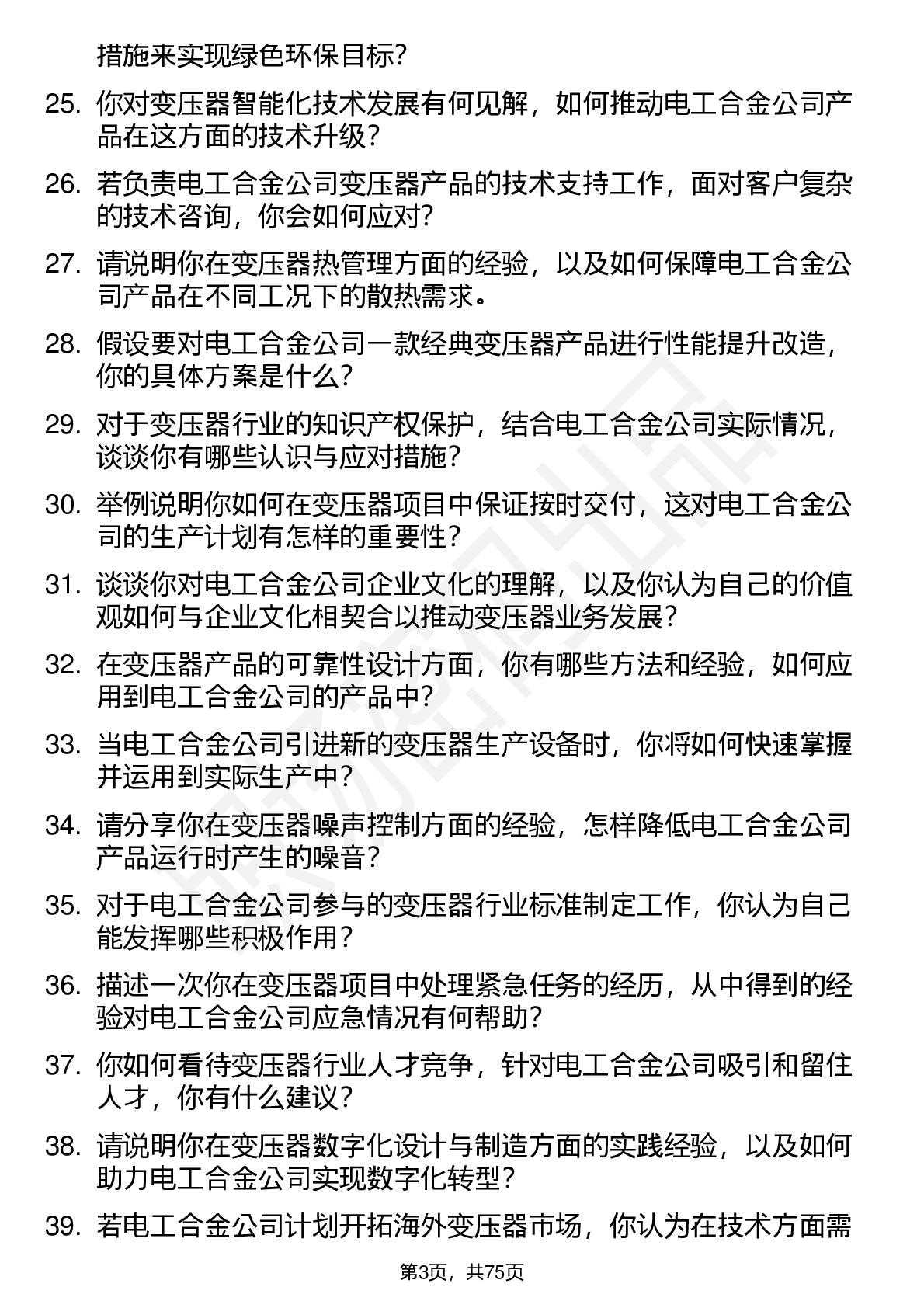 措施来实现绿色环保目标？

25. 你对变压器智能化技术发展有何见解，如何推动电工合金公司产品在这方面的技术升级？

26. 若负责电工合金公司变压器产品的技术支持工作，面对客户复杂的技术咨询，你会如何应对？

27. 请说明你在变压器热管理方面的经验，以及如何保障电工合金公司产品在不同工况下的散热需求。

28. 假设要对电工合金公司一款经典变压器产品进行性能提升改造，你的具体方案是什么？

29. 对于变压器行业的知识产权保护，结合电工合金公司实际情况，谈谈你有哪些认识与应对措施？

30. 举例说明你如何在变压器项目中保证按时交付，这对电工合金公司的生产计划有怎样的重要性？

31. 谈谈你对电工合金公司企业文化的理解，以及你认为自己的价值观如何与企业文化相契合以推动变压器业务发展？

32. 在变压器产品的可靠性设计方面，你有哪些方法和经验，如何应用到电工合金公司的产品中？

33. 当电工合金公司引进新的变压器生产设备时，你将如何快速掌握并运用到实际生产中？

34. 请分享你在变压器噪声控制方面的经验，怎样降低电工合金公司产品运行时产生的噪音？

35. 对于电工合金公司参与的变压器行业标准制定工作，你认为自己能发挥哪些积极作用？

36. 描述一次你在变压器项目中处理紧急任务的经历，从中得到的经验对电工合金公司应急情况有何帮助？

37. 你如何看待变压器行业人才竞争，针对电工合金公司吸引和留住人才，你有什么建议？

38. 请说明你在变压器数字化设计与制造方面的实践经验，以及如何助力电工合金公司实现数字化转型？

39. 若电工合金公司计划开拓海外变压器市场，你认为在技术方面需

第3页，共75页